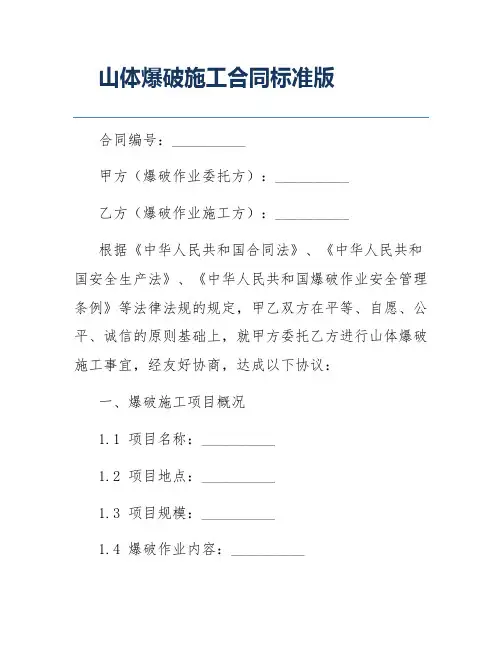 山体爆破施工合同标准版

合同编号：__________

甲方（爆破作业委托方）：__________

乙方（爆破作业施工方）：__________

根据《中华人民共和国合同法》、《中华人民共和国安全生产法》、《中华人民共和国爆破作业安全管理条例》等法律法规的规定，甲乙双方在平等、自愿、公平、诚信的原则基础上，就甲方委托乙方进行山体爆破施工事宜，经友好协商，达成以下协议：

一、爆破施工项目概况

1.1 项目名称：__________

1.2 项目地点：__________

1.3 项目规模：__________

1.4 爆破作业内容：__________